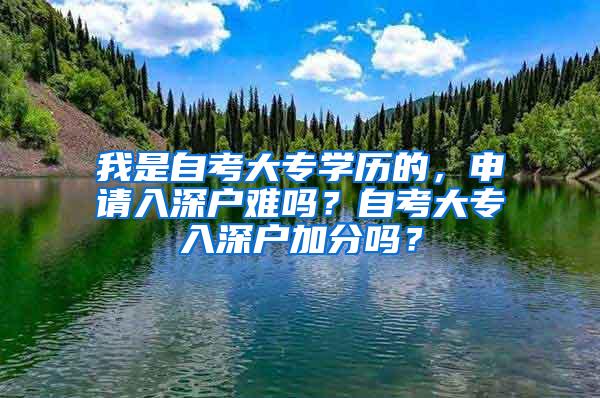 我是自考大专学历的，申请入深户难吗？自考大专入深户加分吗？